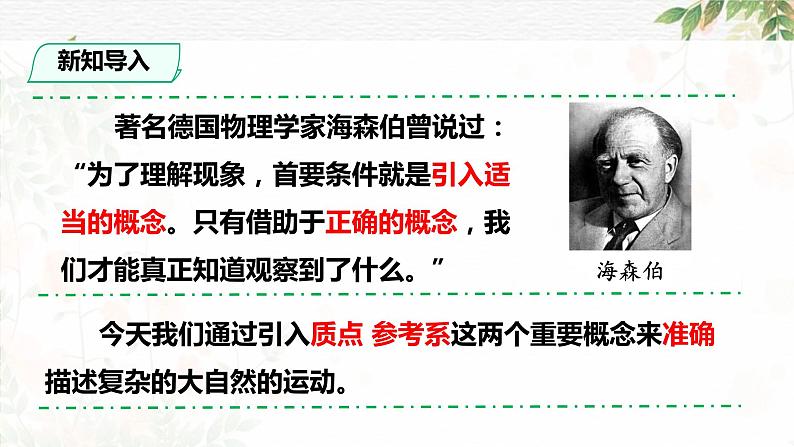 新知导入

著名德国物理学家海森伯曾说过：“为了理解现象，首要条件就是引入适当的概念。只有借助于正确的概念，我们才能真正知道观察到了什么。”

海森伯

今天我们通过引入质点 参考系这两个重要概念来准确描述复杂的大自然的运动。